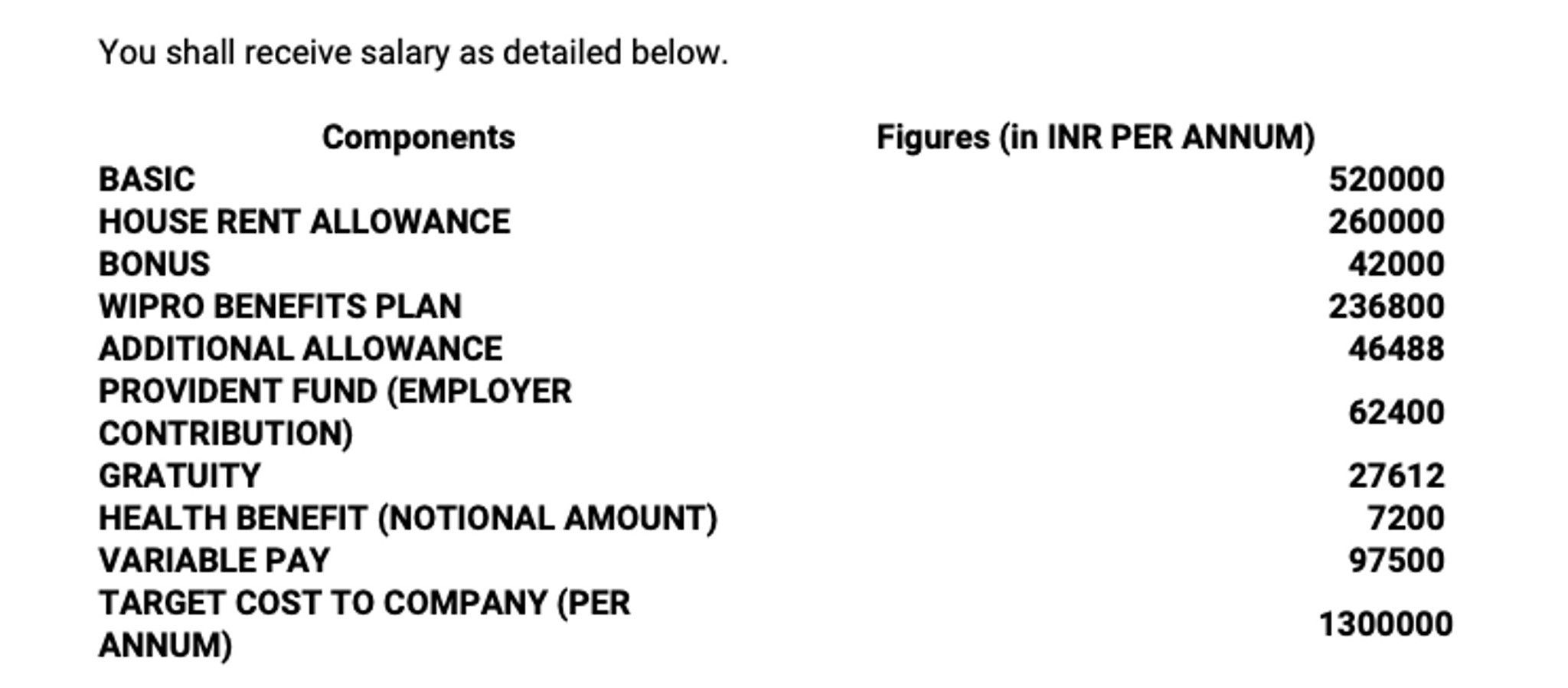 You shall receive salary as detailed below.

| Components | Figures (in INR PER ANNUM) |
|---|---|
| BASIC | 520000 |
| HOUSE RENT ALLOWANCE | 260000 |
| BONUS | 42000 |
| WIPRO BENEFITS PLAN | 236800 |
| ADDITIONAL ALLOWANCE | 46488 |
| PROVIDENT FUND (EMPLOYER CONTRIBUTION) | 62400 |
| GRATUITY | 27612 |
| HEALTH BENEFIT (NOTIONAL AMOUNT) | 7200 |
| VARIABLE PAY | 97500 |
| TARGET COST TO COMPANY (PER ANNUM) | 1300000 |